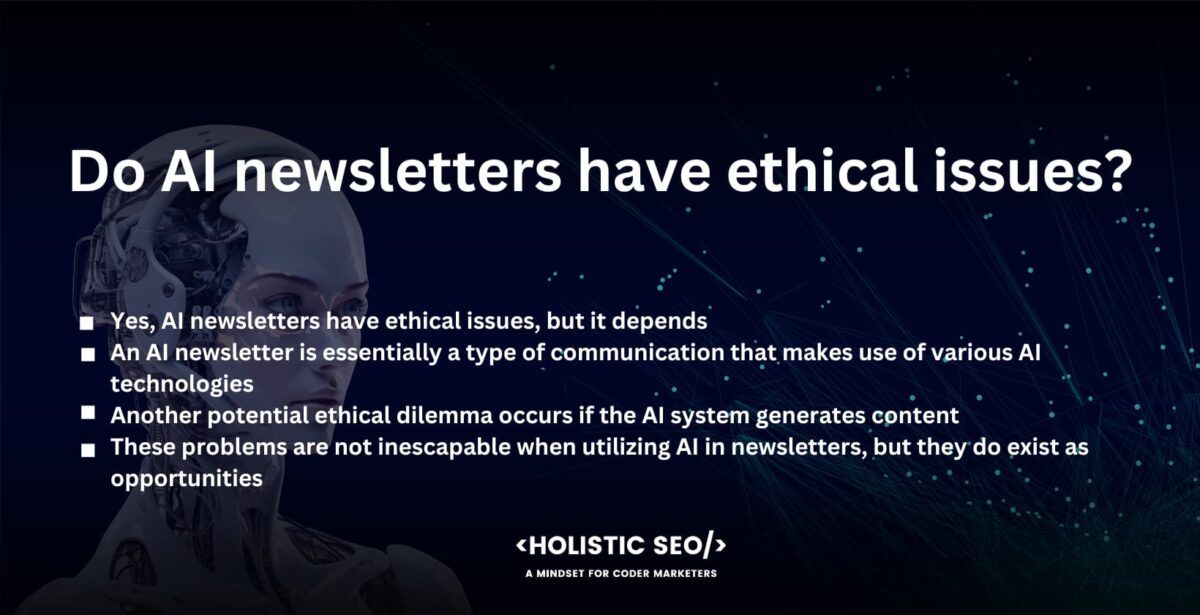 Do AI newsletters have ethical issues?

- Yes, AI newsletters have ethical issues, but it depends
- An AI newsletter is essentially a type of communication that makes use of various AI technologies
- Another potential ethical dilemma occurs if the AI system generates content
- These problems are not inescapable when utilizing AI in newsletters, but they do exist as opportunities

<HOLISTIC SEO/>
A MINDSET FOR CODER MARKETERS